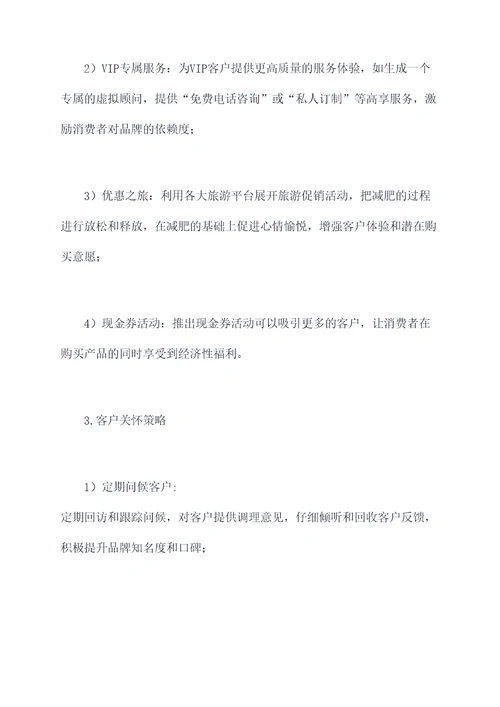 2）VIP专属服务：为VIP客户提供更高质量的服务体验，如生成一个专属的虚拟顾问，提供“免费电话咨询”或“私人订制”等高享服务，激励消费者对品牌的依赖度；

3）优惠之旅：利用各大旅游平台展开旅游促销活动，把减肥的过程进行放松和释放，在减肥的基础上促进心情愉悦，增强客户体验和潜在购买意愿；

4）现金券活动：推出现金券活动可以吸引更多的客户，让消费者在购买产品的同时享受到经济性福利。

3.客户关怀策略

1）定期问候客户：
定期回访和跟踪问候，对客户提供调理意见，仔细倾听和回收客户反馈，积极提升品牌知名度和口碑；